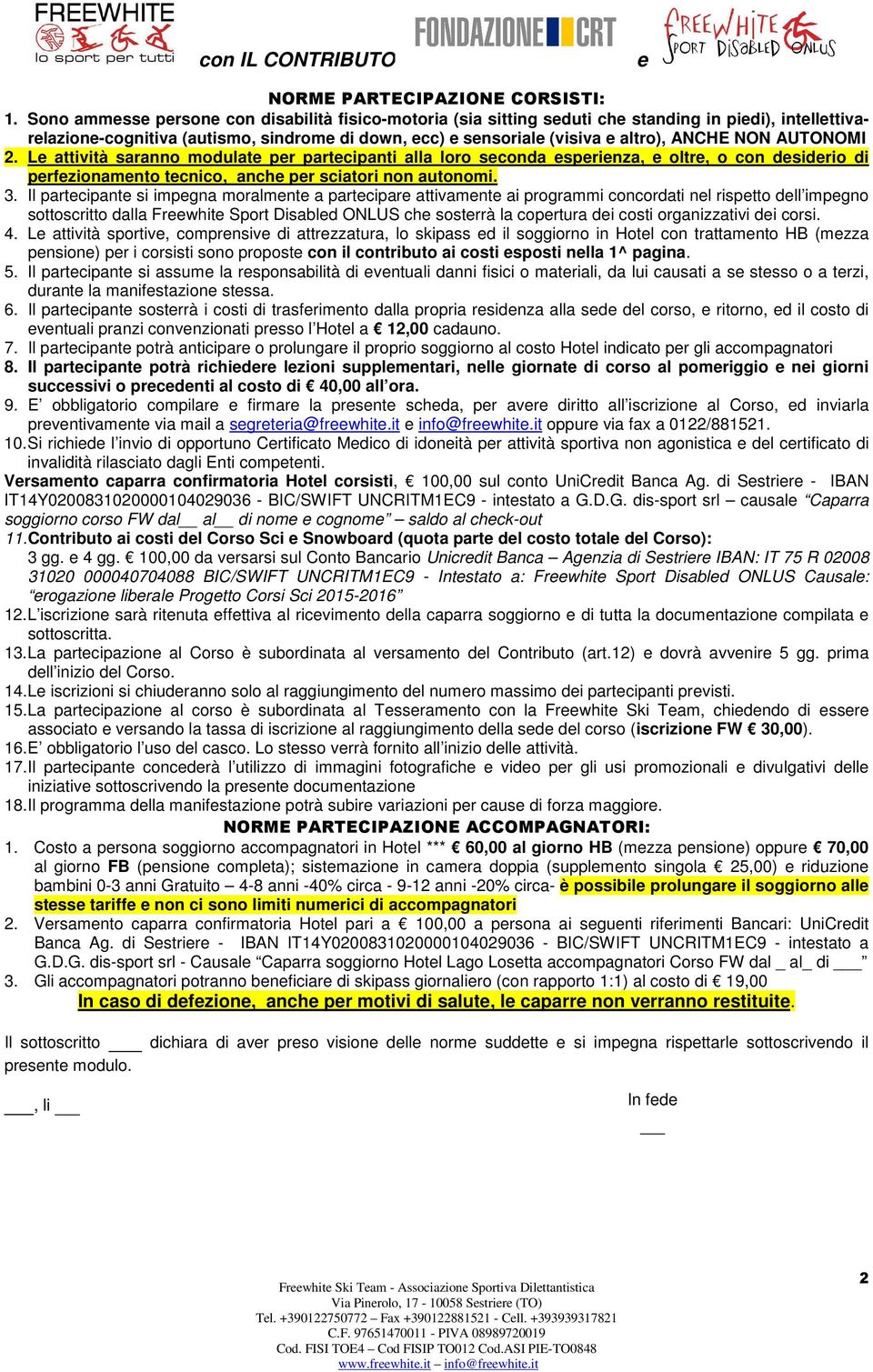 FREEWHITE lo sport per tutti con IL CONTRIBUTO FONDAZIONE CRT e FREEWHITE SPORT DISABLED ONLUS

NORME PARTECIPAZIONE CORSISTI:

1. Sono ammesse persone con disabilità fisico-motoria (sia sitting seduti che standing in piedi), intellettiva-relazione-cognitiva (autismo, sindrome di down, ecc) e sensoriale (visiva e altro), ANCHE NON AUTONOMI

2. Le attività saranno modulate per partecipanti alla loro seconda esperienza, e oltre, o con desiderio di perfezionamento tecnico, anche per sciatori non autonomi.

3. Il partecipante si impegna moralmente a partecipare attivamente ai programmi concordati nel rispetto dell'impegno sottoscritto dalla Freewhite Sport Disabled ONLUS che sosterrà la copertura dei costi organizzativi dei corsi.

4. Le attività sportive, comprensive di attrezzatura, lo skipass ed il soggiorno in Hotel con trattamento HB (mezza pensione) per i corsisti sono proposte con il contributo ai costi esposti nella 1^ pagina.

5. Il partecipante si assume la responsabilità di eventuali danni fisici o materiali, da lui causati a se stesso o a terzi, durante la manifestazione stessa.

6. Il partecipante sosterrà i costi di trasferimento dalla propria residenza alla sede del corso, e ritorno, ed il costo di eventuali pranzi convenzionati presso l'Hotel a € 12,00 cadauno.

7. Il partecipante potrà anticipare o prolungare il proprio soggiorno al costo Hotel indicato per gli accompagnatori

8. Il partecipante potrà richiedere lezioni supplementari, nelle giornate di corso al pomeriggio e nei giorni successivi o precedenti al costo di € 40,00 all'ora.

9. E' obbligatorio compilare e firmare la presente scheda, per avere diritto all'iscrizione al Corso, ed inviarla preventivamente via mail a segreteria@freewhite.it e info@freewhite.it oppure via fax a 0122/881521.

10. Si richiede l'invio di opportuno Certificato Medico di idoneità per attività sportiva non agonistica e del certificato di invalidità rilasciato dagli Enti competenti.

Versamento caparra confirmatoria Hotel corsisti, € 100,00 sul conto UniCredit Banca Ag. di Sestriere - IBAN IT14Y0200831020000104029036 - BIC/SWIFT UNCRITM1EC9 - intestato a G.D.G. dis-sport srl – causale "Caparra soggiorno corso FW dal__ al__ di nome e cognome" – saldo al check-out

11. Contributo ai costi del Corso Sci e Snowboard (quota parte del costo totale del Corso):
3 gg. e 4 gg. € 100,00 da versarsi sul Conto Bancario Unicredit Banca – Agenzia di Sestriere IBAN: IT 75 R 02008 31020 000040704088 BIC/SWIFT UNCRITM1EC9 - Intestato a: Freewhite Sport Disabled ONLUS Causale: "erogazione liberale Progetto Corsi Sci 2015-2016"

12. L'iscrizione sarà ritenuta effettiva al ricevimento della caparra soggiorno e di tutta la documentazione compilata e sottoscritta.

13. La partecipazione al Corso è subordinata al versamento del Contributo (art.12) e dovrà avvenire 5 gg. prima dell'inizio del Corso.

14. Le iscrizioni si chiuderanno solo al raggiungimento del numero massimo dei partecipanti previsti.

15. La partecipazione al corso è subordinata al Tesseramento con la Freewhite Ski Team, chiedendo di essere associato e versando la tassa di iscrizione al raggiungimento della sede del corso (iscrizione FW € 30,00).

16. E' obbligatorio l'uso del casco. Lo stesso verrà fornito all'inizio delle attività.

17. Il partecipante concederà l'utilizzo di immagini fotografiche e video per gli usi promozionali e divulgativi delle iniziative sottoscrivendo la presente documentazione

18. Il programma della manifestazione potrà subire variazioni per cause di forza maggiore.

NORME PARTECIPAZIONE ACCOMPAGNATORI:

1. Costo a persona soggiorno accompagnatori in Hotel *** € 60,00 al giorno HB (mezza pensione) oppure € 70,00 al giorno FB (pensione completa); sistemazione in camera doppia (supplemento singola € 25,00) e riduzione bambini 0-3 anni Gratuito – 4-8 anni -40% circa - 9-12 anni -20% circa- è possibile prolungare il soggiorno alle stesse tariffe e non ci sono limiti numerici di accompagnatori

2. Versamento caparra confirmatoria Hotel pari a € 100,00 a persona ai seguenti riferimenti Bancari: UniCredit Banca Ag. di Sestriere - IBAN IT14Y0200831020000104029036 - BIC/SWIFT UNCRITM1EC9 - intestato a G.D.G. dis-sport srl - Causale "Caparra soggiorno Hotel Lago Losetta accompagnatori Corso FW dal _ al_ di ___"

3. Gli accompagnatori potranno beneficiare di skipass giornaliero (con rapporto 1:1) al costo di € 19,00

In caso di defezione, anche per motivi di salute, le caparre non verranno restituite.

Il sottoscritto ____ dichiara di aver preso visione delle norme suddette e si impegna rispettarle sottoscrivendo il presente modulo.

___, li ___

In fede

___

2

Freewhite Ski Team - Associazione Sportiva Dilettantistica
Via Pinerolo, 17 - 10058 Sestriere (TO)
Tel. +390122750772 – Fax +390122881521 - Cell. +393939317821
C.F. 97651470011 - PIVA 08989720019
Cod. FISI TOE4 – Cod FISIP TO012 Cod.ASI PIE-TO0848
www.freewhite.it – info@freewhite.it